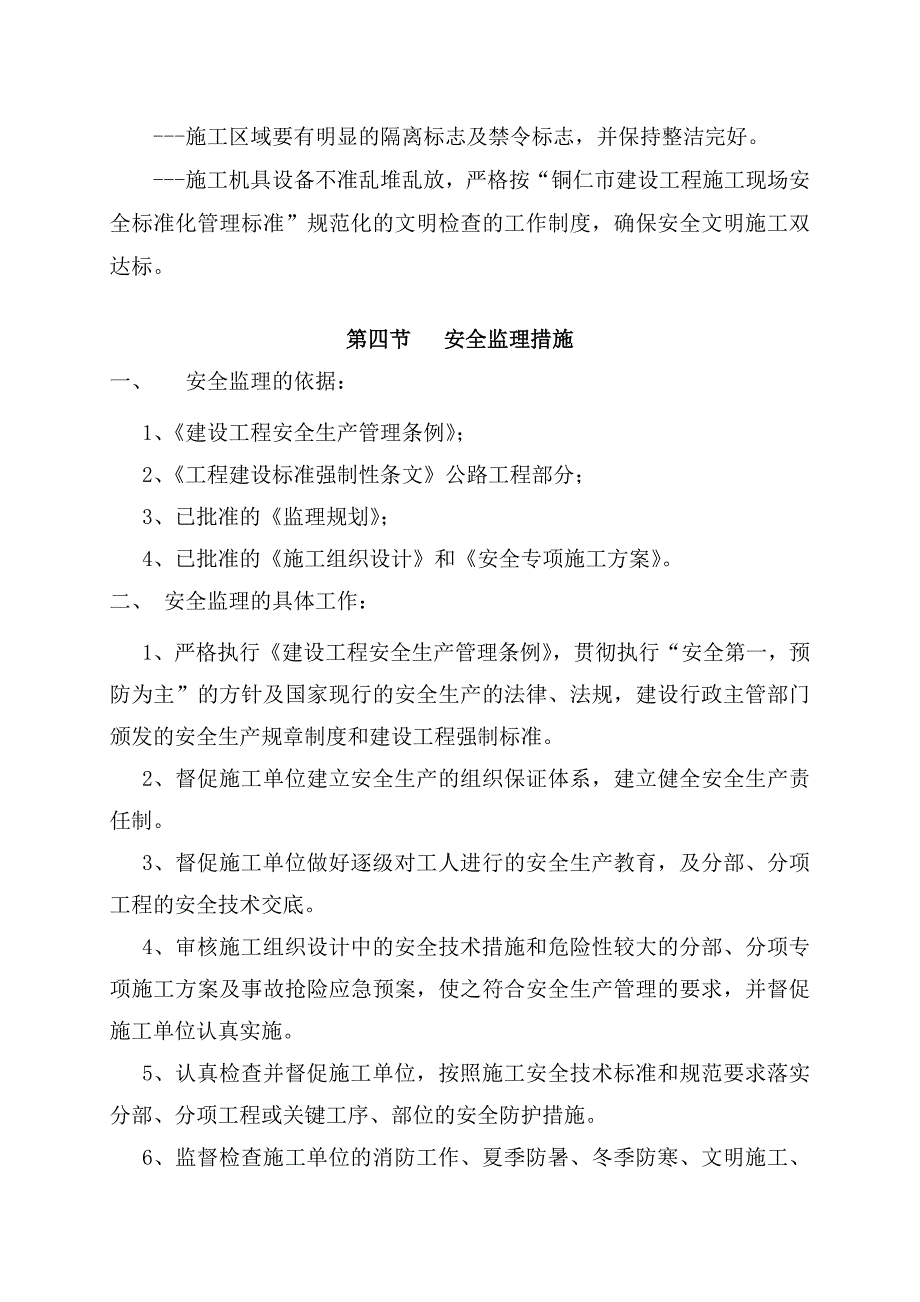 ---施工区域要有明显的隔离标志及禁令标志，并保持整洁完好。

---施工机具设备不准乱堆乱放，严格按“铜仁市建设工程施工现场安全标准化管理标准”规范化的文明检查的工作制度，确保安全文明施工双达标。

第四节　安全监理措施

一、　安全监理的依据：

1、《建设工程安全生产管理条例》；

2、《工程建设标准强制性条文》公路工程部分；

3、已批准的《监理规划》；

4、已批准的《施工组织设计》和《安全专项施工方案》。

二、　安全监理的具体工作：

1、严格执行《建设工程安全生产管理条例》，贯彻执行“安全第一，预防为主”的方针及国家现行的安全生产的法律、法规，建设行政主管部门颁发的安全生产规章制度和建设工程强制标准。

2、督促施工单位建立安全生产的组织保证体系，建立健全安全生产责任制。

3、督促施工单位做好逐级对工人进行的安全生产教育，及分部、分项工程的安全技术交底。

4、审核施工组织设计中的安全技术措施和危险性较大的分部、分项专项施工方案及事故抢险应急预案，使之符合安全生产管理的要求，并督促施工单位认真实施。

5、认真检查并督促施工单位，按照施工安全技术标准和规范要求落实分部、分项工程或关键工序、部位的安全防护措施。

6、监督检查施工单位的消防工作、夏季防暑、冬季防寒、文明施工、